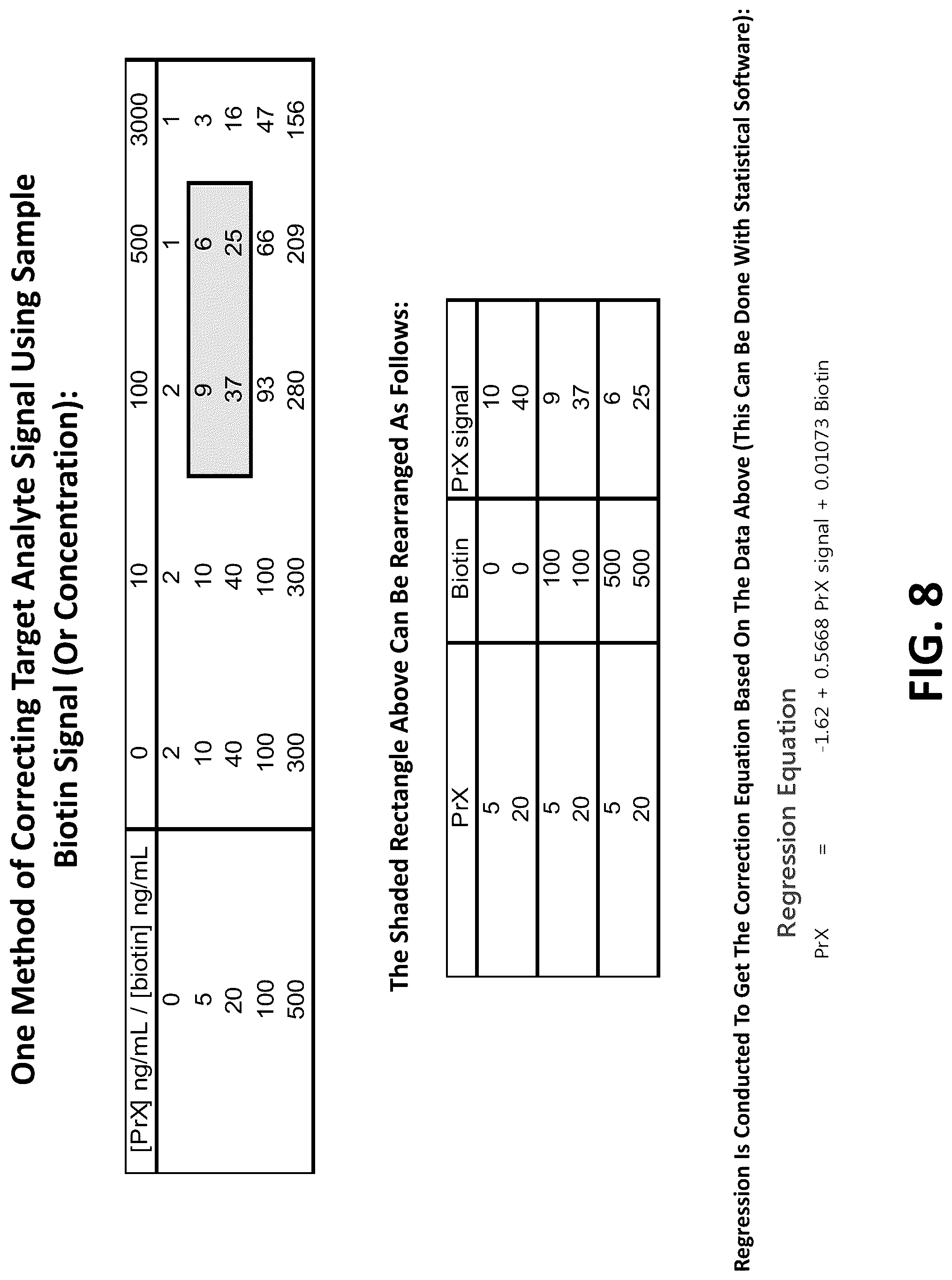 One Method of Correcting Target Analyte Signal Using Sample Biotin Signal (Or Concentration):

| [PrX] ng/mL / [biotin] ng/mL | 0 | 10 | 100 | 500 | 3000 |
|---|---|---|---|---|---|
| 0 | 2 | 2 | 2 | 1 | 1 |
| 5 | 10 | 10 | 9 | 6 | 3 |
| 20 | 40 | 40 | 37 | 25 | 16 |
| 100 | 100 | 100 | 93 | 66 | 47 |
| 500 | 300 | 300 | 280 | 209 | 156 |

The Shaded Rectangle Above Can Be Rearranged As Follows:

| PrX | Biotin | PrX signal |
|---|---|---|
| 5 | 0 | 10 |
| 20 | 0 | 40 |
| 5 | 100 | 9 |
| 20 | 100 | 37 |
| 5 | 500 | 6 |
| 20 | 500 | 25 |

Regression Is Conducted To Get The Correction Equation Based On The Data Above (This Can Be Done With Statistical Software):

Regression Equation

PrX = -1.62 + 0.5668 PrX signal + 0.01073 Biotin

FIG. 8